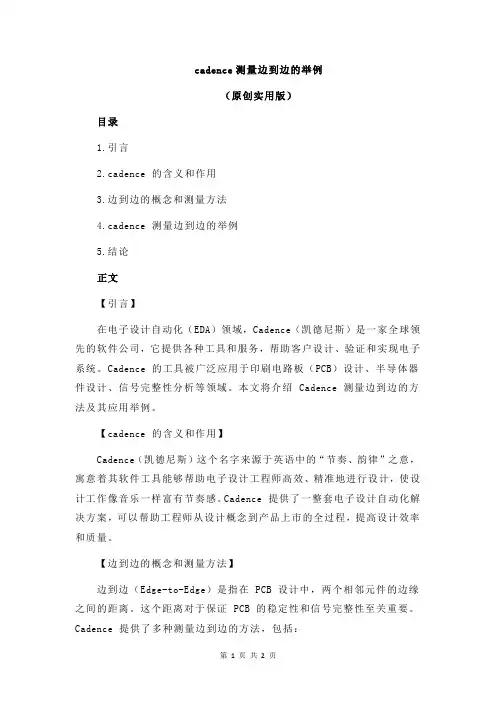 cadence 测量边到边的举例

（原创实用版）

目录

1.引言

2.cadence 的含义和作用

3.边到边的概念和测量方法

4.cadence 测量边到边的举例

5.结论

正文

【引言】

在电子设计自动化（EDA）领域，Cadence（凯德尼斯）是一家全球领先的软件公司，它提供各种工具和服务，帮助客户设计、验证和实现电子系统。Cadence 的工具被广泛应用于印刷电路板（PCB）设计、半导体器件设计、信号完整性分析等领域。本文将介绍 Cadence 测量边到边的方法及其应用举例。

【cadence 的含义和作用】

Cadence（凯德尼斯）这个名字来源于英语中的“节奏、韵律”之意，寓意着其软件工具能够帮助电子设计工程师高效、精准地进行设计，使设计工作像音乐一样富有节奏感。Cadence 提供了一整套电子设计自动化解决方案，可以帮助工程师从设计概念到产品上市的全过程，提高设计效率和质量。

【边到边的概念和测量方法】

边到边（Edge-to-Edge）是指在 PCB 设计中，两个相邻元件的边缘之间的距离。这个距离对于保证 PCB 的稳定性和信号完整性至关重要。Cadence 提供了多种测量边到边的方法，包括：

第 1 页 共 2 页